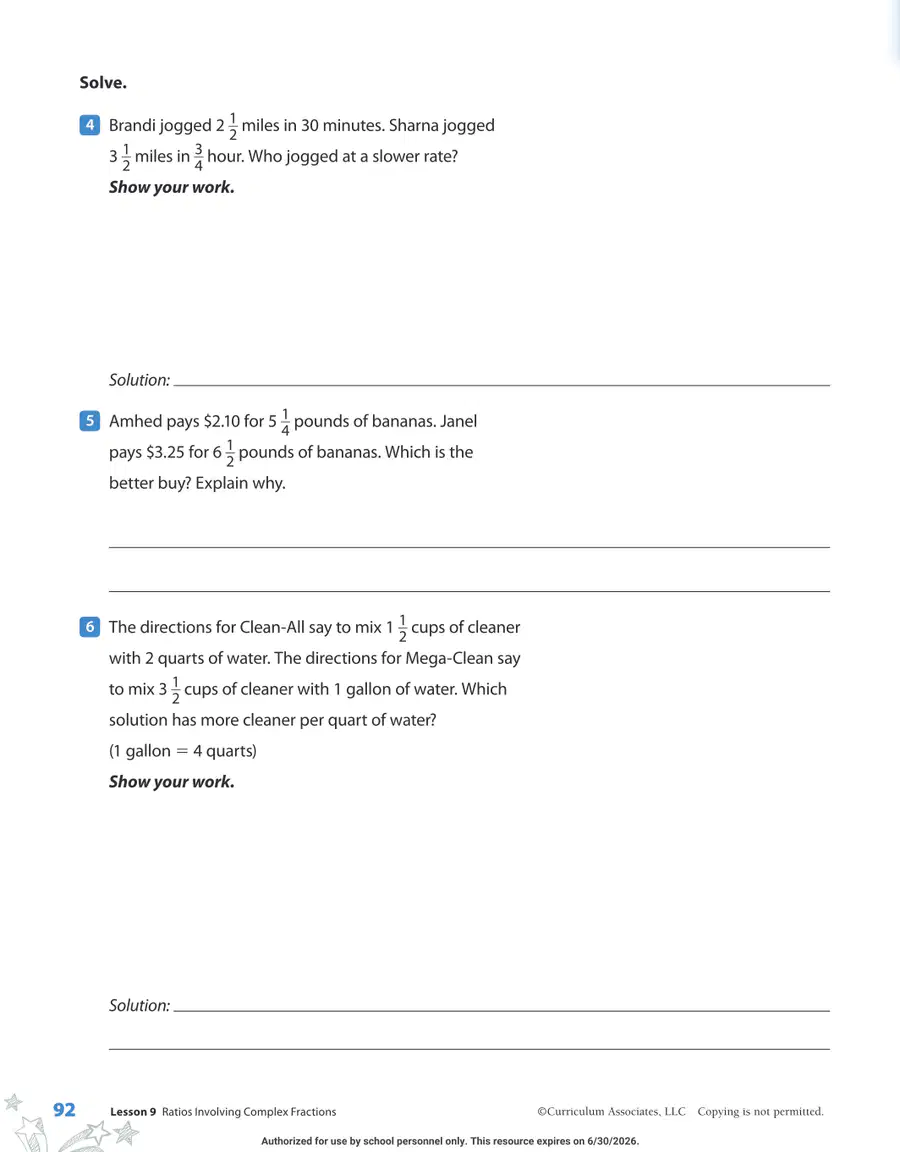 Solve.

4 Brandi jogged $2\frac{1}{2}$ miles in 30 minutes. Sharna jogged $3\frac{1}{2}$ miles in $\frac{3}{4}$ hour. Who jogged at a slower rate?
Show your work.

Solution: ____

5 Amhed pays $2.10 for $5\frac{1}{4}$ pounds of bananas. Janel pays $3.25 for $6\frac{1}{2}$ pounds of bananas. Which is the better buy? Explain why.

____

____

6 The directions for Clean-All say to mix $1\frac{1}{2}$ cups of cleaner with 2 quarts of water. The directions for Mega-Clean say to mix $3\frac{1}{2}$ cups of cleaner with 1 gallon of water. Which solution has more cleaner per quart of water?
(1 gallon = 4 quarts)
Show your work.

Solution: ____

____

92 Lesson 9 Ratios Involving Complex Fractions ©Curriculum Associates, LLC Copying is not permitted.

Authorized for use by school personnel only. This resource expires on 6/30/2026.